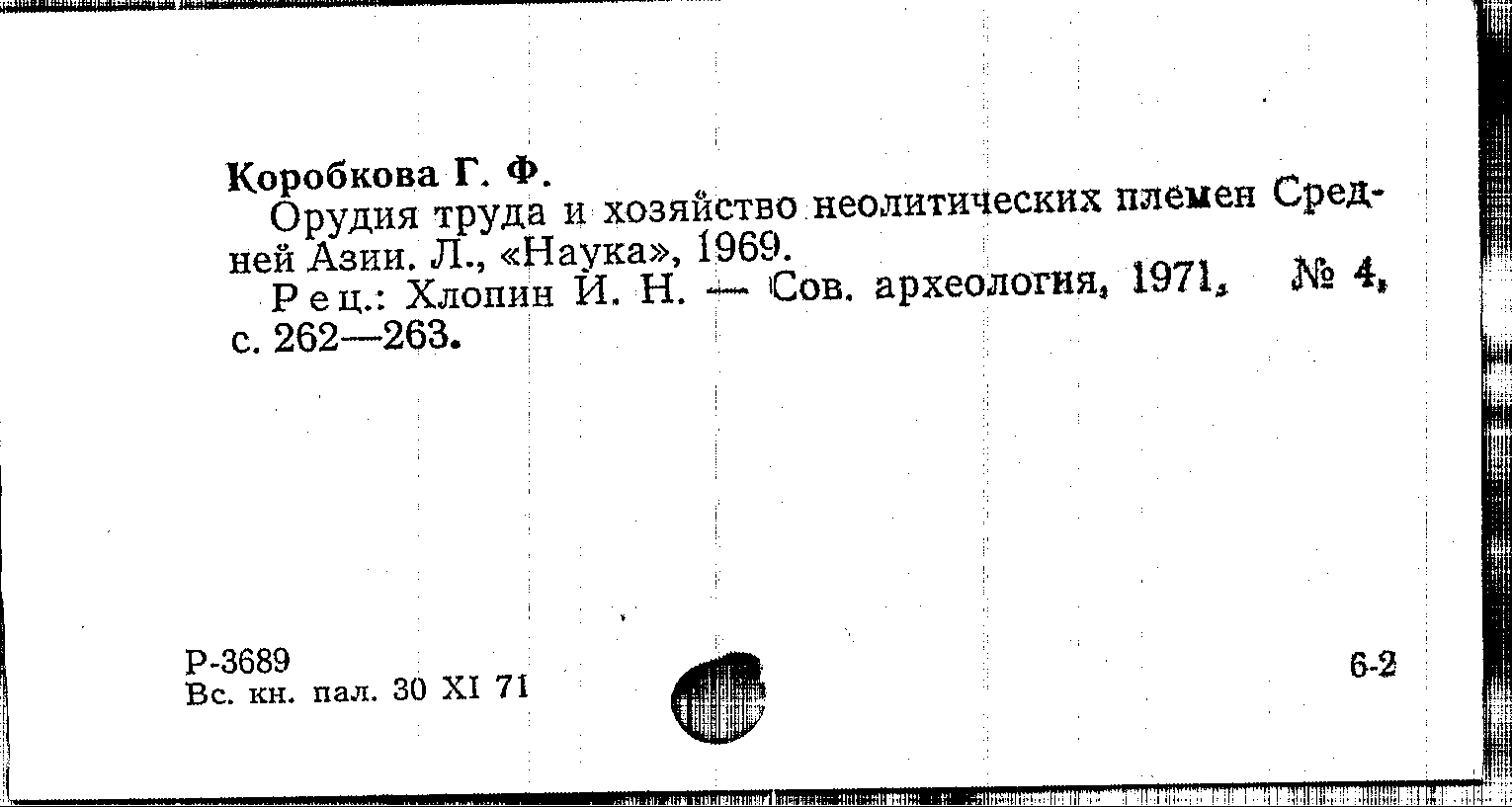 Коробкова Г. Ф.

Орудия труда и хозяйство неолитических племен Средней Азии. Л., «Наука», 1969.

Рец.: Хлопин И. Н. — Сов. археология, 1971, № 4, с. 262—263.

Р-3689
Вс. кн. пал. 30 XI 71

6-2